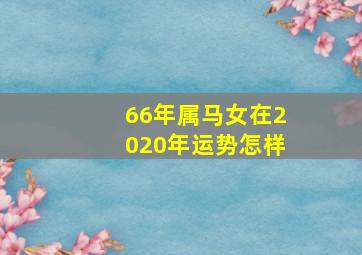 66年属马女在2020年运势怎样